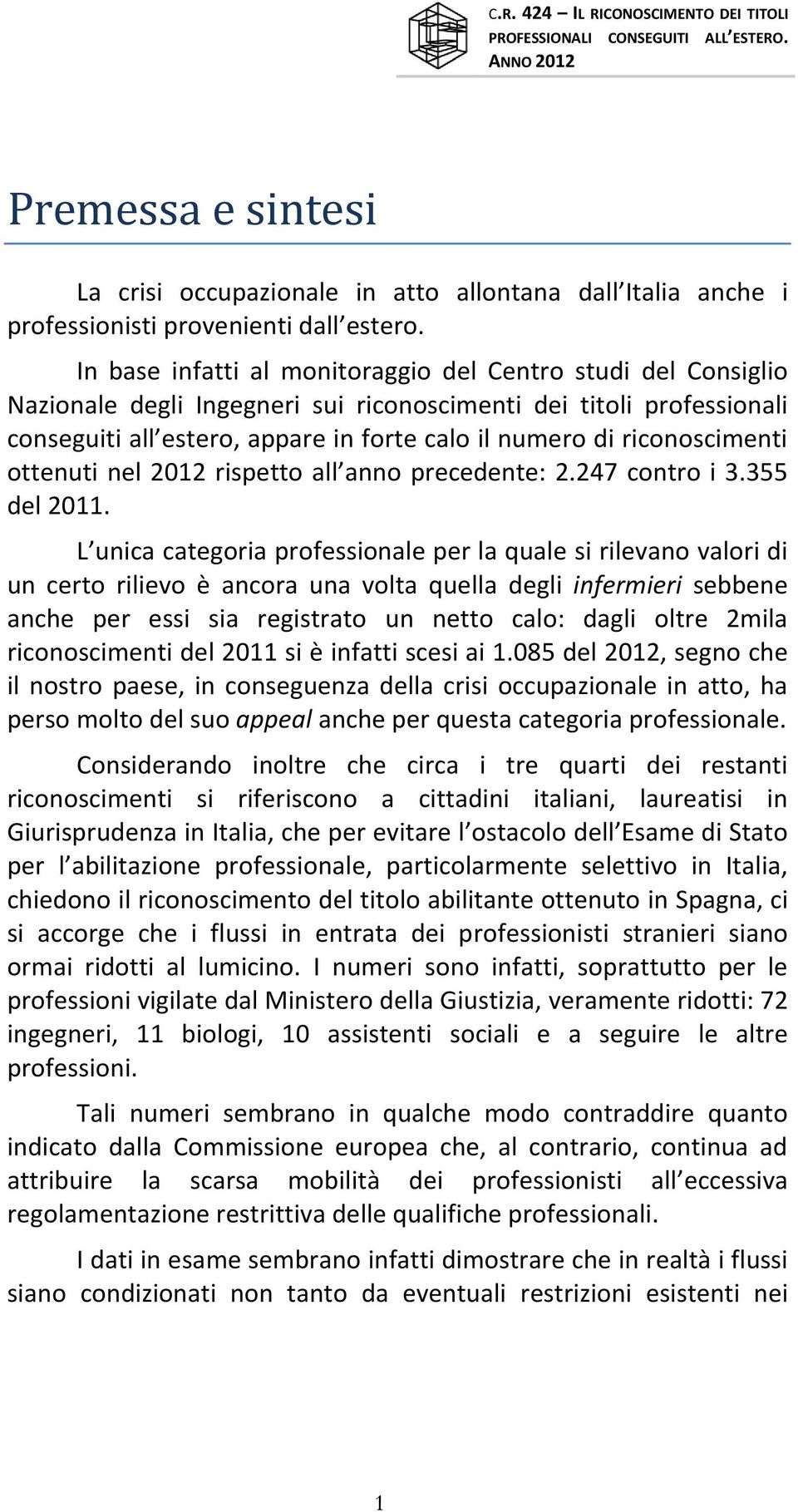 C.R. 424 – IL RICONOSCIMENTO DEI TITOLI PROFESSIONALI CONSEGUITI ALL ESTERO. ANNO 2012

Premessa e sintesi

La crisi occupazionale in atto allontana dall Italia anche i professionisti provenienti dall estero.

In base infatti al monitoraggio del Centro studi del Consiglio Nazionale degli Ingegneri sui riconoscimenti dei titoli professionali conseguiti all estero, appare in forte calo il numero di riconoscimenti ottenuti nel 2012 rispetto all anno precedente: 2.247 contro i 3.355 del 2011.

L unica categoria professionale per la quale si rilevano valori di un certo rilievo è ancora una volta quella degli infermieri sebbene anche per essi sia registrato un netto calo: dagli oltre 2mila riconoscimenti del 2011 si è infatti scesi ai 1.085 del 2012, segno che il nostro paese, in conseguenza della crisi occupazionale in atto, ha perso molto del suo appeal anche per questa categoria professionale.

Considerando inoltre che circa i tre quarti dei restanti riconoscimenti si riferiscono a cittadini italiani, laureatisi in Giurisprudenza in Italia, che per evitare l ostacolo dell Esame di Stato per l abilitazione professionale, particolarmente selettivo in Italia, chiedono il riconoscimento del titolo abilitante ottenuto in Spagna, ci si accorge che i flussi in entrata dei professionisti stranieri siano ormai ridotti al lumicino. I numeri sono infatti, soprattutto per le professioni vigilate dal Ministero della Giustizia, veramente ridotti: 72 ingegneri, 11 biologi, 10 assistenti sociali e a seguire le altre professioni.

Tali numeri sembrano in qualche modo contraddire quanto indicato dalla Commissione europea che, al contrario, continua ad attribuire la scarsa mobilità dei professionisti all eccessiva regolamentazione restrittiva delle qualifiche professionali.

I dati in esame sembrano infatti dimostrare che in realtà i flussi siano condizionati non tanto da eventuali restrizioni esistenti nei

1